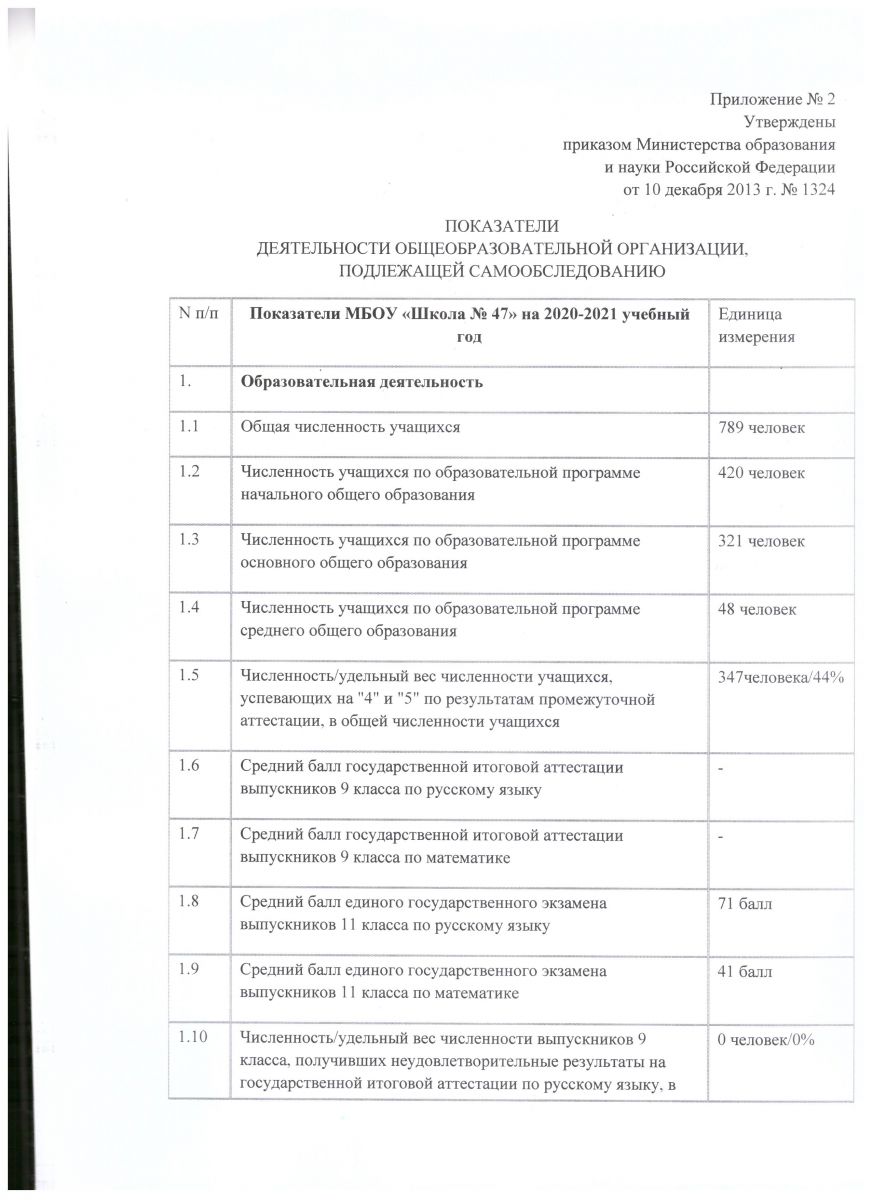 Приложение № 2
Утверждены
приказом Министерства образования
и науки Российской Федерации
от 10 декабря 2013 г. № 1324

ПОКАЗАТЕЛИ
ДЕЯТЕЛЬНОСТИ ОБЩЕОБРАЗОВАТЕЛЬНОЙ ОРГАНИЗАЦИИ,
ПОДЛЕЖАЩЕЙ САМООБСЛЕДОВАНИЮ

| N п/п | Показатели МБОУ «Школа № 47» на 2020-2021 учебный год | Единица измерения |
|---|---|---|
| 1. | Образовательная деятельность | |
| 1.1 | Общая численность учащихся | 789 человек |
| 1.2 | Численность учащихся по образовательной программе начального общего образования | 420 человек |
| 1.3 | Численность учащихся по образовательной программе основного общего образования | 321 человек |
| 1.4 | Численность учащихся по образовательной программе среднего общего образования | 48 человек |
| 1.5 | Численность/удельный вес численности учащихся, успевающих на "4" и "5" по результатам промежуточной аттестации, в общей численности учащихся | 347человека/44% |
| 1.6 | Средний балл государственной итоговой аттестации выпускников 9 класса по русскому языку | - |
| 1.7 | Средний балл государственной итоговой аттестации выпускников 9 класса по математике | - |
| 1.8 | Средний балл единого государственного экзамена выпускников 11 класса по русскому языку | 71 балл |
| 1.9 | Средний балл единого государственного экзамена выпускников 11 класса по математике | 41 балл |
| 1.10 | Численность/удельный вес численности выпускников 9 класса, получивших неудовлетворительные результаты на государственной итоговой аттестации по русскому языку, в | 0 человек/0% |